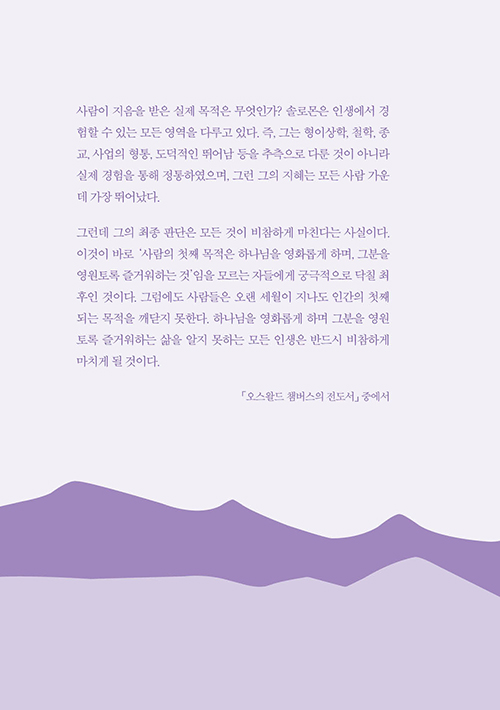 사람이 지음을 받은 실제 목적은 무엇인가? 솔로몬은 인생에서 경험할 수 있는 모든 영역을 다루고 있다. 즉, 그는 형이상학, 철학, 종교, 사업의 형통, 도덕적인 뛰어남 등을 추측으로 다룬 것이 아니라 실제 경험을 통해 정통하였으며, 그런 그의 지혜는 모든 사람 가운데 가장 뛰어났다.

그런데 그의 최종 판단은 모든 것이 비참하게 마친다는 사실이다. 이것이 바로 '사람의 첫째 목적은 하나님을 영화롭게 하며, 그분을 영원토록 즐거워하는 것'임을 모르는 자들에게 궁극적으로 닥칠 최후인 것이다. 그럼에도 사람들은 오랜 세월이 지나도 인간의 첫째 되는 목적을 깨닫지 못한다. 하나님을 영화롭게 하며 그분을 영원토록 즐거워하는 삶을 알지 못하는 모든 인생은 반드시 비참하게 마치게 될 것이다.

「오스왈드 챔버스의 전도서」 중에서